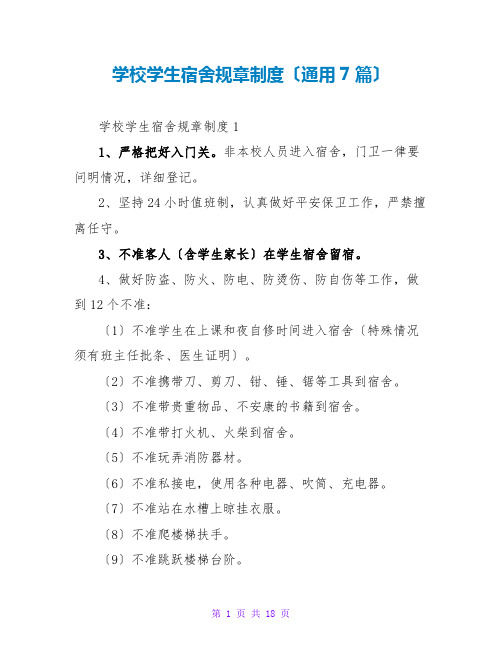 学校学生宿舍规章制度〔通用7篇〕

学校学生宿舍规章制度1

1、严格把好入门关。非本校人员进入宿舍，门卫一律要问明情况，详细登记。

2、坚持24小时值班制，认真做好平安保卫工作，严禁擅离任守。

3、不准客人〔含学生家长〕在学生宿舍留宿。

4、做好防盗、防火、防电、防烫伤、防自伤等工作，做到12个不准：

〔1〕不准学生在上课和夜自修时间进入宿舍〔特殊情况须有班主任批条、医生证明〕。

〔2〕不准携带刀、剪刀、钳、锤、锯等工具到宿舍。

〔3〕不准带贵重物品、不安康的书籍到宿舍。

〔4〕不准带打火机、火柴到宿舍。

〔5〕不准玩弄消防器材。

〔6〕不准私接电，使用各种电器、吹筒、充电器。

〔7〕不准站在水槽上晾挂衣服。

〔8〕不准爬楼梯扶手。

〔9〕不准跳跃楼梯台阶。

第 1 页 共 18 页